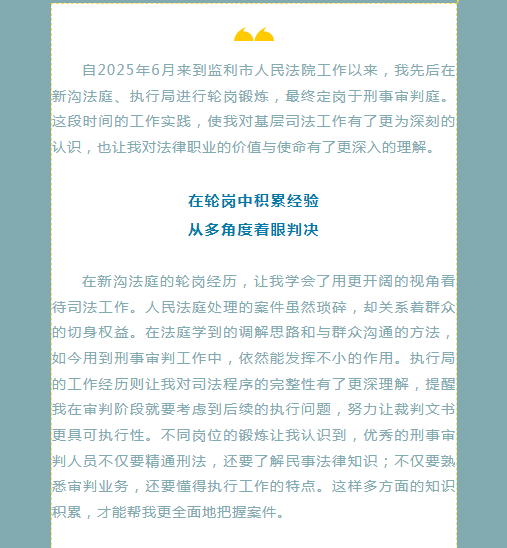 自2025年6月来到监利市人民法院工作以来，我先后在新沟法庭、执行局进行轮岗锻炼，最终定岗于刑事审判庭。这段时间的工作实践，使我对基层司法工作有了更为深刻的认识，也让我对法律职业的价值与使命有了更深入的理解。

在轮岗中积累经验
从多角度着眼判决

在新沟法庭的轮岗经历，让我学会了用更开阔的视角看待司法工作。人民法庭处理的案件虽然琐碎，却关系着群众的切身权益。在法庭学到的调解思路和与群众沟通的方法，如今用到刑事审判工作中，依然能发挥不小的作用。执行局的工作经历则让我对司法程序的完整性有了更深理解，提醒我在审判阶段就要考虑到后续的执行问题，努力让裁判文书更具可执行性。不同岗位的锻炼让我认识到，优秀的刑事审判人员不仅要精通刑法，还要了解民事法律知识；不仅要熟悉审判业务，还要懂得执行工作的特点。这样多方面的知识积累，才能帮我更全面地把握案件。